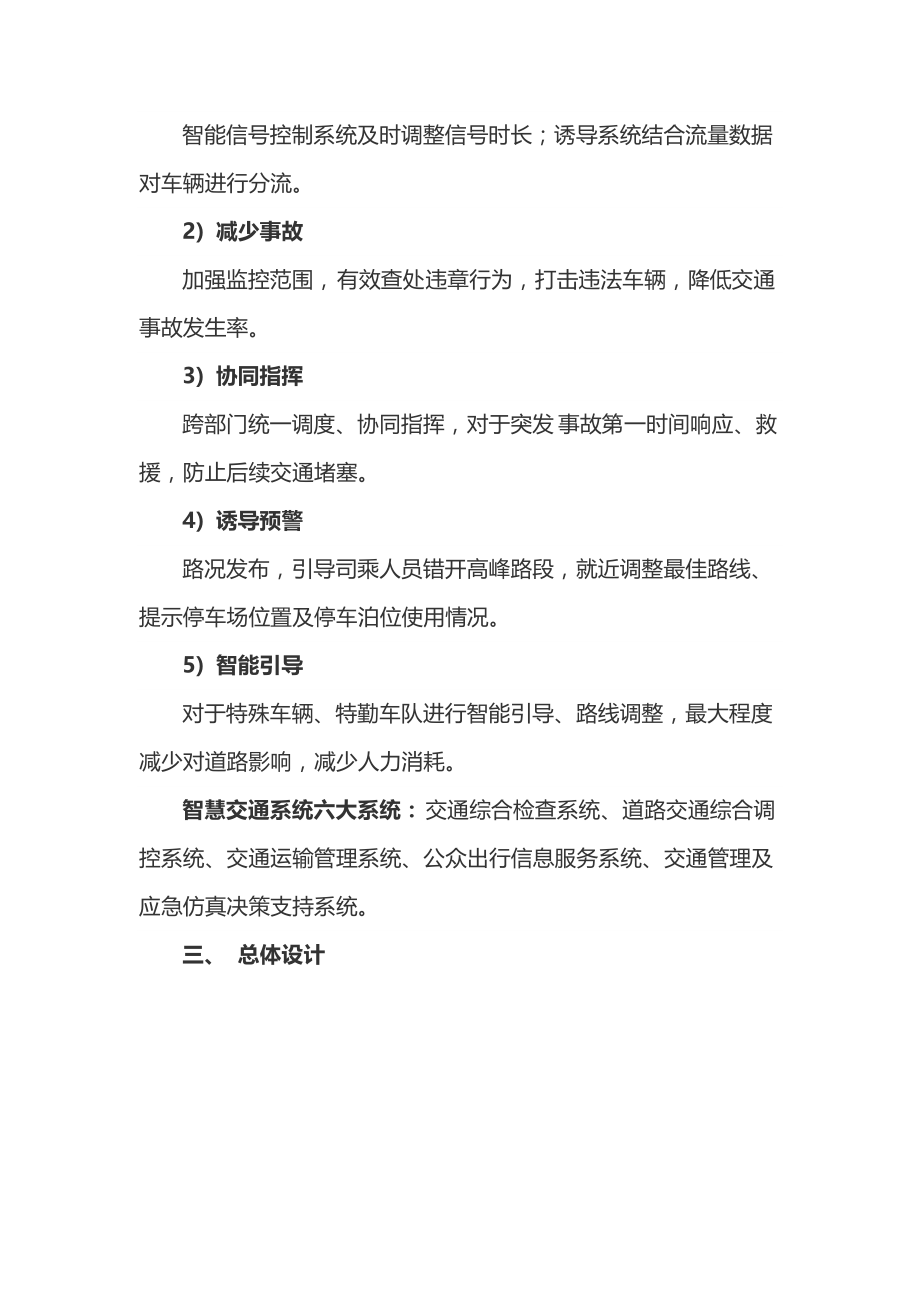 智能信号控制系统及时调整信号时长；诱导系统结合流量数据对车辆进行分流。

2）减少事故

加强监控范围，有效查处违章行为，打击违法车辆，降低交通事故发生率。

3）协同指挥

跨部门统一调度、协同指挥，对于突发 事故第一时间响应、救援，防止后续交通堵塞。

4）诱导预警

路况发布，引导司乘人员错开高峰路段，就近调整最佳路线、提示停车场位置及停车泊位使用情况。

5）智能引导

对于特殊车辆、特勤车队进行智能引导、路线调整，最大程度减少对道路影响，减少人力消耗。

智慧交通系统六大系统：交通综合检查系统、道路交通综合调控系统、交通运输管理系统、公众出行信息服务系统、交通管理及应急仿真决策支持系统。

三、 总体设计